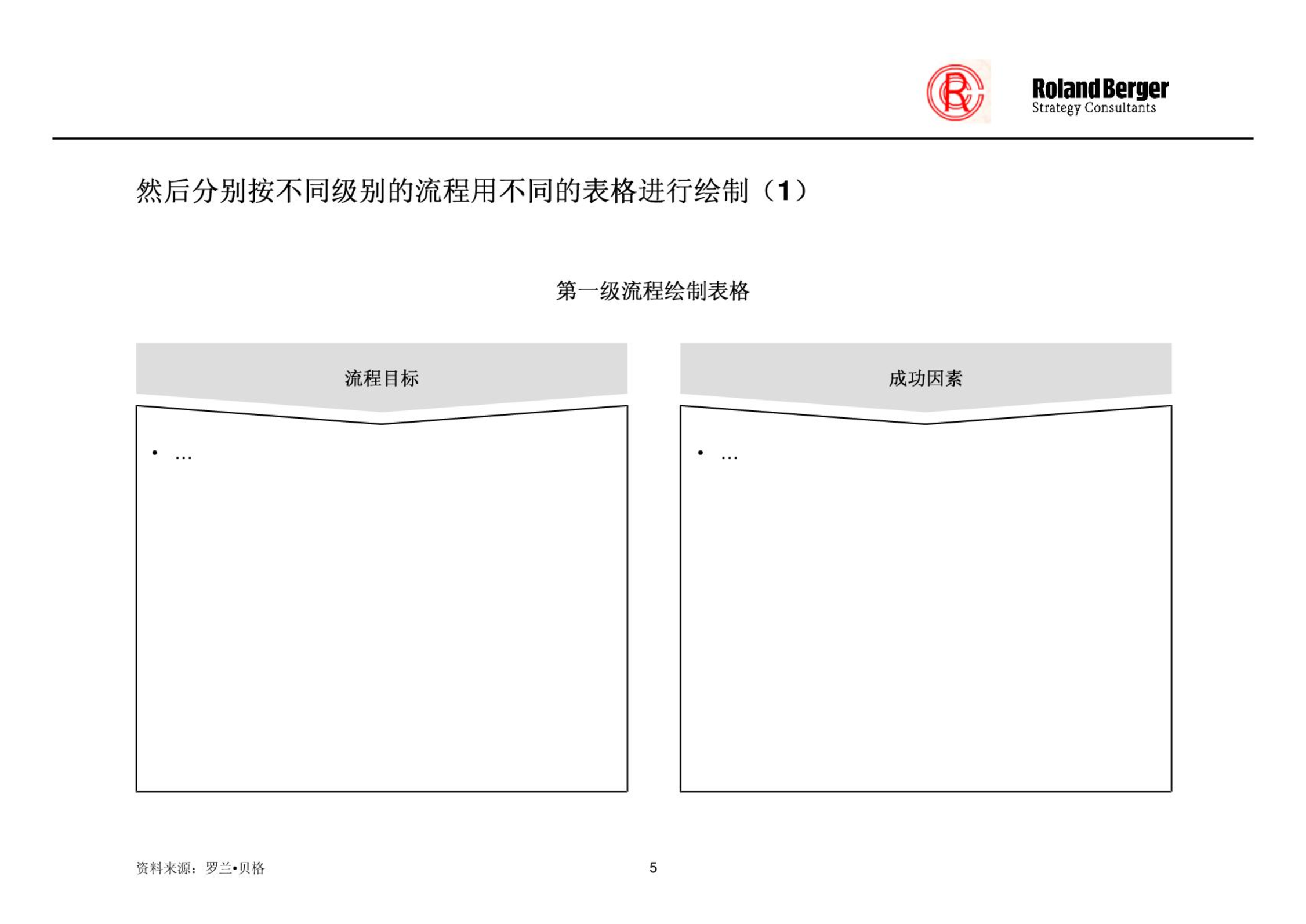 Roland Berger
Strategy Consultants

然后分别按不同级别的流程用不同的表格进行绘制（1）

第一级流程绘制表格

流程目标

• …

成功因素

• …

资料来源：罗兰•贝格

5